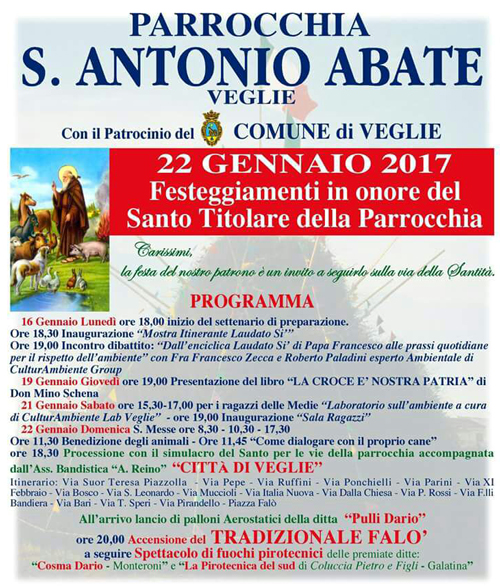 PARROCCHIA
S. ANTONIO ABATE
VEGLIE

Con il Patrocinio del COMUNE di VEGLIE

22 GENNAIO 2017
Festeggiamenti in onore del Santo Titolare della Parrocchia

Carissimi,
la festa del nostro patrono è un invito a seguirlo sulla via della Santità.

PROGRAMMA

16 Gennaio Lunedì ore 18,00 inizio del settenario di preparazione.
Ore 18,30 Inaugurazione "Mostra Itinerante Laudato Si'"
Ore 19,00 Incontro dibattito: "Dall'enciclica Laudato Si' di Papa Francesco alle prassi quotidiane per il rispetto dell'ambiente" con Fra Francesco Zecca e Roberto Paladini esperto Ambientale di CulturAmbiente Group
19 Gennaio Giovedì ore 19,00 Presentazione del libro "LA CROCE E' NOSTRA PATRIA" di Don Mino Schena
21 Gennaio Sabato ore 15,30-17,00 per i ragazzi delle Medie "Laboratorio sull'ambiente a cura di CulturAmbiente Lab Veglie" - ore 19,00 Inaugurazione "Sala Ragazzi"
22 Gennaio Domenica S. Messe ore 8,30 - 10,30 - 17,30
Ore 11,30 Benedizione degli animali - Ore 11,45 "Come dialogare con il proprio cane"
ore 18,30 Processione con il simulacro del Santo per le vie della parrocchia accompagnata dall'Ass. Bandistica "A. Reino" "CITTÀ DI VEGLIE"
Itinerario: Via Suor Teresa Piazzolla - Via Pepe - Via Ruffini - Via Ponchielli - Via Parini - Via XI Febbraio - Via Bosco - Via S. Leonardo - Via Muccioli - Via Italia Nuova - Via Dalla Chiesa - Via P. Rossi - Via F.lli Bandiera - Via Bari - Via T. Speri - Via Pirandello - Piazza Falò

All'arrivo lancio di palloni Aerostatici della ditta "Pulli Dario"
ore 20,00 Accensione del TRADIZIONALE FALO'
a seguire Spettacolo di fuochi pirotecnici delle premiate ditte:
"Cosma Dario - Monteroni" e "La Pirotecnica del sud di Coluccia Pietro e Figli - Galatina"